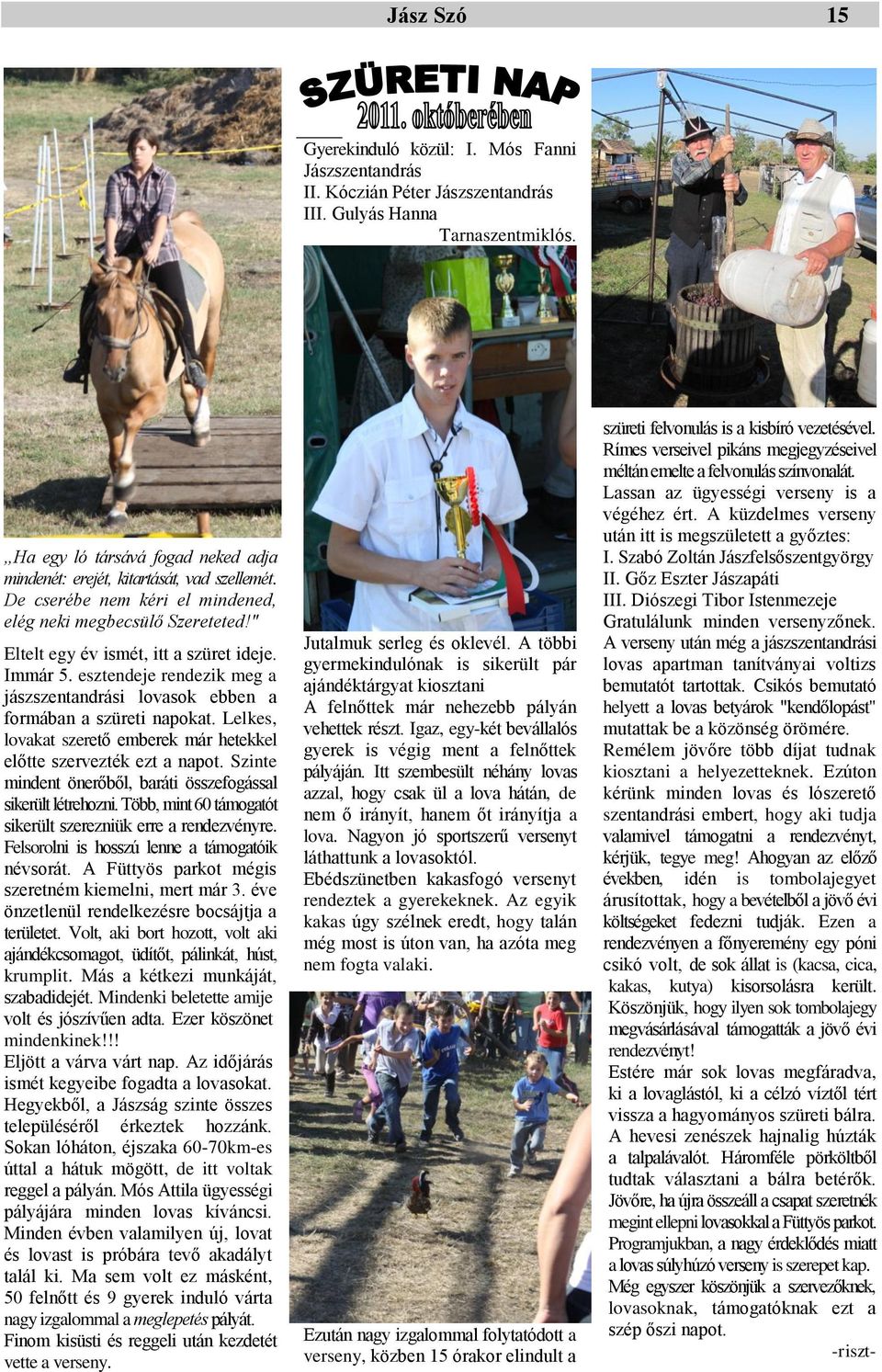 Jász Szó 15

SZÜRETI NAP
2011. októberében

„Ha egy ló társává fogad neked adja mindenét: erejét, kitartását, vad szellemét. De cserébe nem kéri el mindened, elég neki megbecsülő Szereteted!"

Eltelt egy év ismét, itt a szüret ideje. Immár 5. esztendeje rendezik meg a jászszentandrási lovasok ebben a formában a szüreti napokat. Lelkes, lovakat szerető emberek már hetekkel előtte szervezték ezt a napot. Szinte mindent önerőből, baráti összefogással sikerült létrehozni. Több, mint 60 támogatót sikerült szerezniük erre a rendezvényre. Felsorolni is hosszú lenne a támogatóik névsorát. A Füttyös parkot mégis szeretném kiemelni, mert már 3. éve önzetlenül rendelkezésre bocsájtja a területet. Volt, aki bort hozott, volt aki ajándékcsomagot, üdítőt, pálinkát, húst, krumplit. Más a kétkezi munkáját, szabadidejét. Mindenki beletette amije volt és jószívűen adta. Ezer köszönet mindenkinek!!!
Eljött a várva várt nap. Az időjárás ismét kegyeibe fogadta a lovasokat. Hegyekből, a Jászság szinte összes településéről érkeztek hozzánk. Sokan lóháton, éjszaka 60-70km-es úttal a hátuk mögött, de itt voltak reggel a pályán. Mós Attila ügyességi pályájára minden lovas kíváncsi. Minden évben valamilyen új, lovat és lovast is próbára tevő akadályt talál ki. Ma sem volt ez másként, 50 felnőtt és 9 gyerek induló várta nagy izgalommal a meglepetés pályát. Finom kisüsti és reggeli után kezdetét vette a verseny.

Gyerekinduló közül: I. Mós Fanni Jászszentandrás
II. Kóczián Péter Jászszentandrás
III. Gulyás Hanna Tarnaszentmiklós.

Jutalmuk serleg és oklevél. A többi gyermekindulónak is sikerült pár ajándéktárgyat kiosztani
A felnőttek már nehezebb pályán vehettek részt. Igaz, egy-két bevállalós gyerek is végig ment a felnőttek pályáján. Itt szembesült néhány lovas azzal, hogy csak ül a lova hátán, de nem ő irányít, hanem őt irányítja a lova. Nagyon jó sportszerű versenyt láthattunk a lovasoktól.
Ebédszünetben kakasfogó versenyt rendeztek a gyerekeknek. Az egyik kakas úgy szélnek eredt, hogy talán még most is úton van, ha azóta meg nem fogta valaki.

Ezután nagy izgalommal folytatódott a verseny, közben 15 órakor elindult a szüreti felvonulás is a kisbíró vezetésével. Rímes verseivel pikáns megjegyzéseivel méltán emelte a felvonulás színvonalát.
Lassan az ügyességi verseny is a végéhez ért. A küzdelmes verseny után itt is megszületett a győztes:
I. Szabó Zoltán Jászfelsőszentgyörgy
II. Gőz Eszter Jászapáti
III. Diószegi Tibor Istenmezeje
Gratulálunk minden versenyzőnek.
A verseny után még a jászszentandrási lovas apartman tanítványai voltizs bemutatót tartottak. Csikós bemutató helyett a lovas betyárok "kendőlopást" mutattak be a közönség örömére.
Remélem jövőre több díjat tudnak kiosztani a helyezetteknek. Ezúton kérünk minden lovas és lószerető szentandrási embert, hogy aki tudja valamivel támogatni a rendezvényt, kérjük, tegye meg! Ahogyan az előző években, idén is tombolajegyet árusítottak, hogy a bevételből a jövő évi költségeket fedezni tudják. Ezen a rendezvényen a főnyeremény egy póni csikó volt, de sok állat is (kacsa, cica, kakas, kutya) kisorsolásra került. Köszönjük, hogy ilyen sok tombolajegy megvásárlásával támogatták a jövő évi rendezvényt!
Estére már sok lovas megfáradva, ki a lovaglástól, ki a célzó víztől tért vissza a hagyományos szüreti bálra. A hevesi zenészek hajnalig húzták a talpalávalót. Háromféle pörköltből tudtak választani a bálra betérők. Jövőre, ha újra összeáll a csapat szeretnék megint ellepni lovasokkal a Füttyös parkot. Programjukban, a nagy érdeklődés miatt a lovas súlyhúzó verseny is szerepet kap. Még egyszer köszönjük a szervezőknek, lovasoknak, támogatóknak ezt a szép őszi napot.
-riszt-